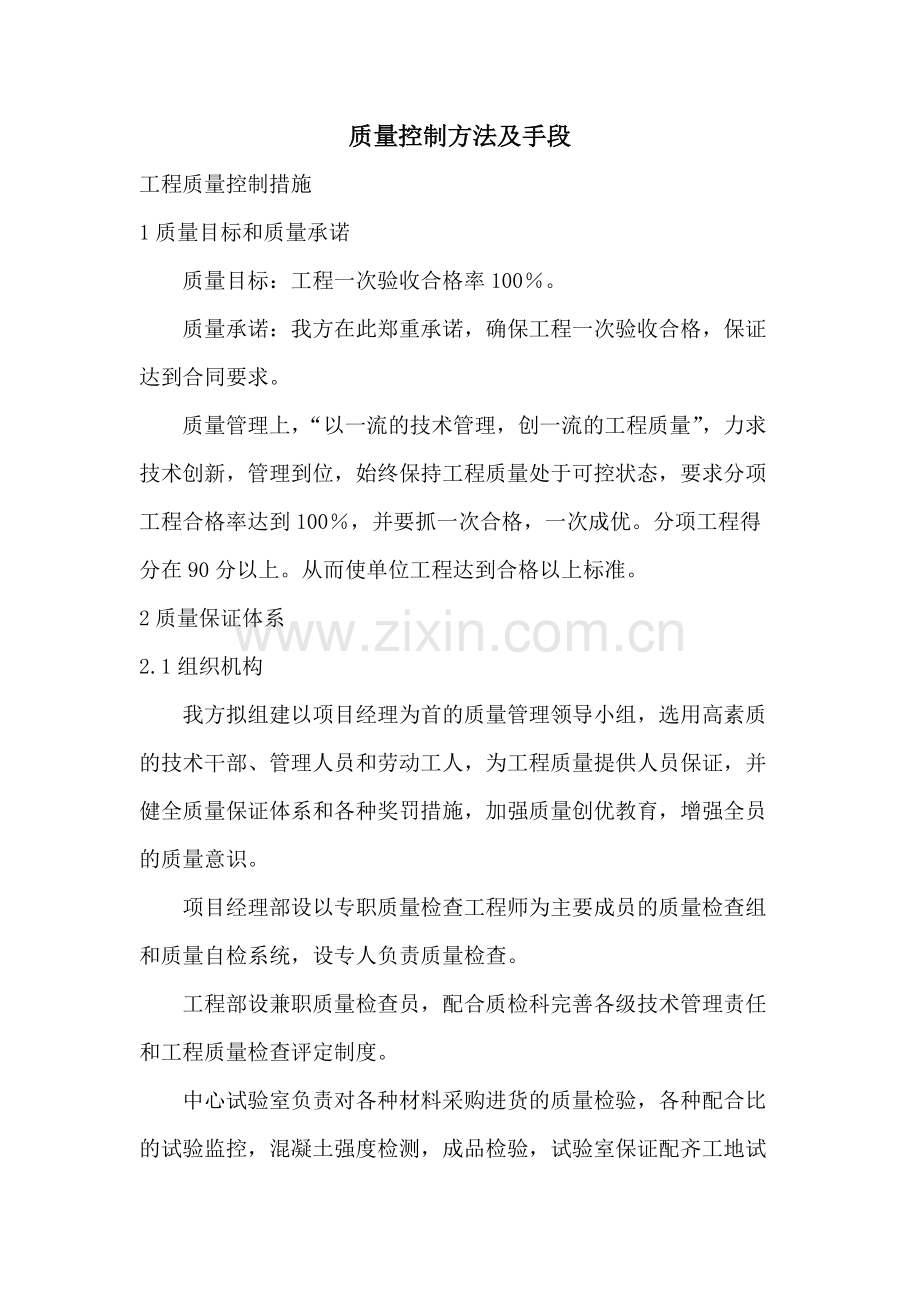 质量控制方法及手段

工程质量控制措施

1 质量目标和质量承诺

质量目标：工程一次验收合格率 100％。

质量承诺：我方在此郑重承诺，确保工程一次验收合格，保证达到合同要求。

质量管理上，“以一流的技术管理，创一流的工程质量”，力求技术创新，管理到位，始终保持工程质量处于可控状态，要求分项工程合格率达到 100％，并要抓一次合格，一次成优。分项工程得分在 90 分以上。从而使单位工程达到合格以上标准。

2 质量保证体系

www.zixin.com.cn

2.1 组织机构

我方拟组建以项目经理为首的质量管理领导小组，选用高素质的技术干部、管理人员和劳动工人，为工程质量提供人员保证，并健全质量保证体系和各种奖罚措施，加强质量创优教育，增强全员的质量意识。

项目经理部设以专职质量检查工程师为主要成员的质量检查组和质量自检系统，设专人负责质量检查。

工程部设兼职质量检查员，配合质检科完善各级技术管理责任和工程质量检查评定制度。

中心试验室负责对各种材料采购进货的质量检验，各种配合比的试验监控，混凝土强度检测，成品检验，试验室保证配齐工地试